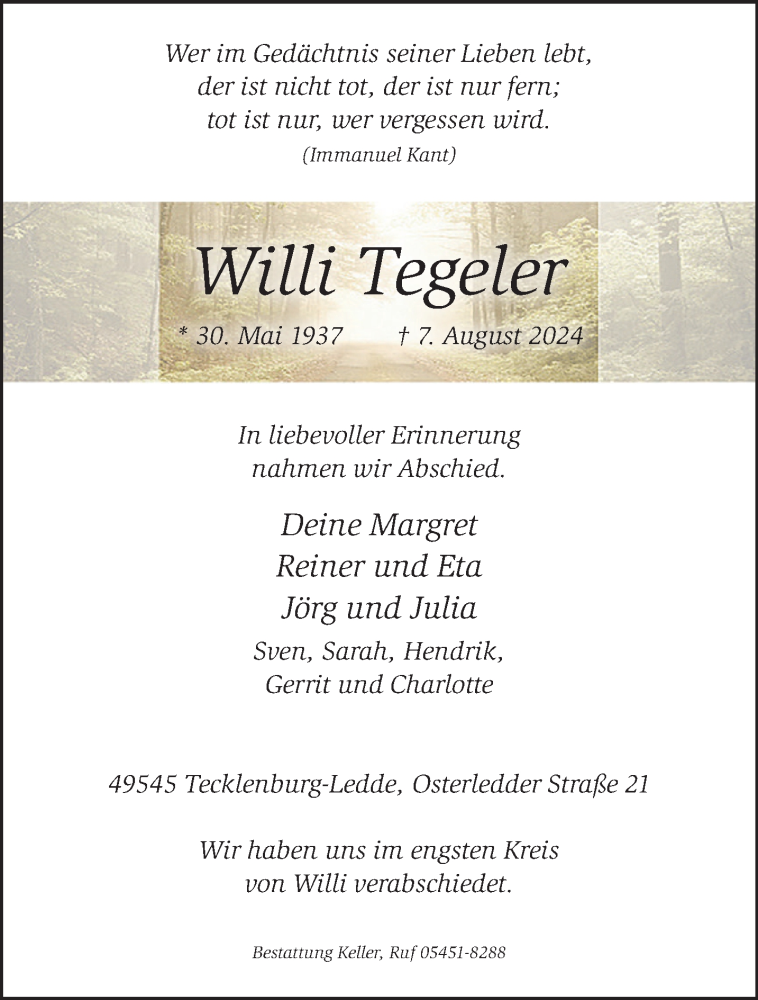 Wer im Gedächtnis seiner Lieben lebt,
der ist nicht tot, der ist nur fern;
tot ist nur, wer vergessen wird.
(Immanuel Kant)

Willi Tegeler

* 30. Mai 1937 † 7. August 2024

In liebevoller Erinnerung
nahmen wir Abschied.

Deine Margret
Reiner und Eta
Jörg und Julia
Sven, Sarah, Hendrik,
Gerrit und Charlotte

49545 Tecklenburg-Ledde, Osterledder Straße 21

Wir haben uns im engsten Kreis
von Willi verabschiedet.

Bestattung Keller, Ruf 05451-8288